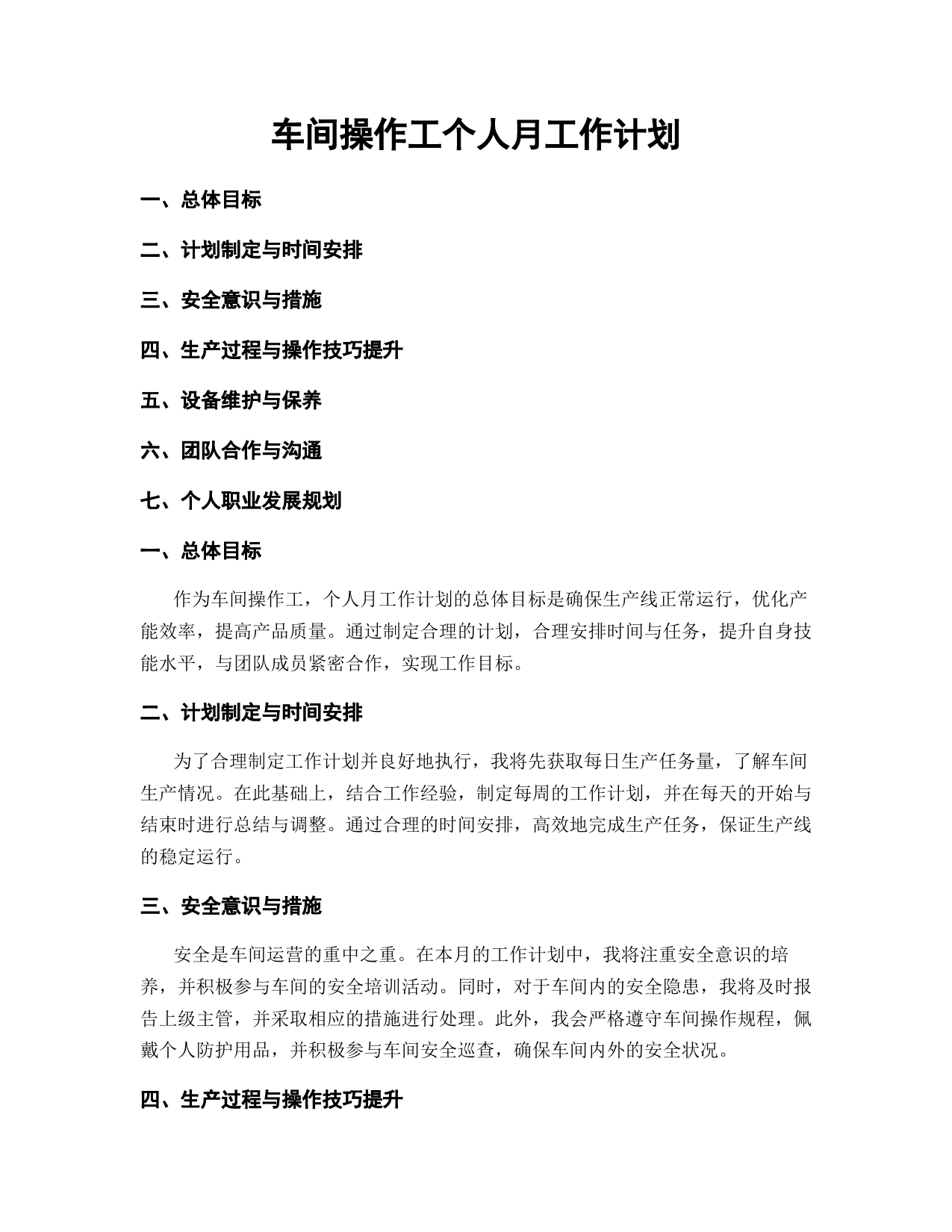 车间操作工个人月工作计划

一、总体目标

二、计划制定与时间安排

三、安全意识与措施

四、生产过程与操作技巧提升

五、设备维护与保养

六、团队合作与沟通

七、个人职业发展规划

一、总体目标

作为车间操作工，个人月工作计划的总体目标是确保生产线正常运行，优化产能效率，提高产品质量。通过制定合理的计划，合理安排时间与任务，提升自身技能水平，与团队成员紧密合作，实现工作目标。

二、计划制定与时间安排

为了合理制定工作计划并良好地执行，我将先获取每日生产任务量，了解车间生产情况。在此基础上，结合工作经验，制定每周的工作计划，并在每天的开始与结束时进行总结与调整。通过合理的时间安排，高效地完成生产任务，保证生产线的稳定运行。

三、安全意识与措施

安全是车间运营的重中之重。在本月的工作计划中，我将注重安全意识的培养，并积极参与车间的安全培训活动。同时，对于车间内的安全隐患，我将及时报告上级主管，并采取相应的措施进行处理。此外，我会严格遵守车间操作规程，佩戴个人防护用品，并积极参与车间安全巡查，确保车间内外的安全状况。

四、生产过程与操作技巧提升